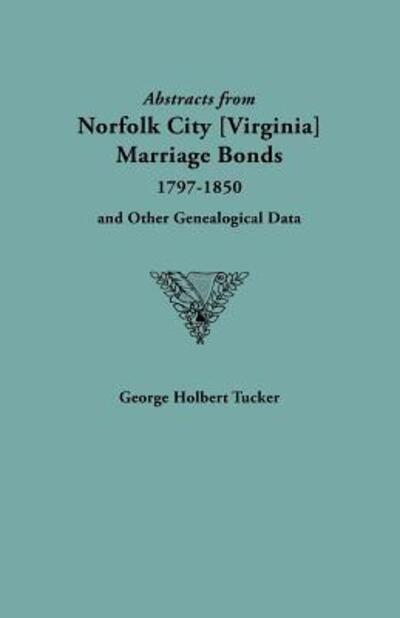 Abstracts from
Norfolk City [Virginia]
Marriage Bonds
1797-1850
and Other Genealogical Data

George Holbert Tucker